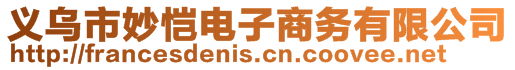 义乌市妙恺电子商务有限公司
http://francesdenis.cn.coovee.net